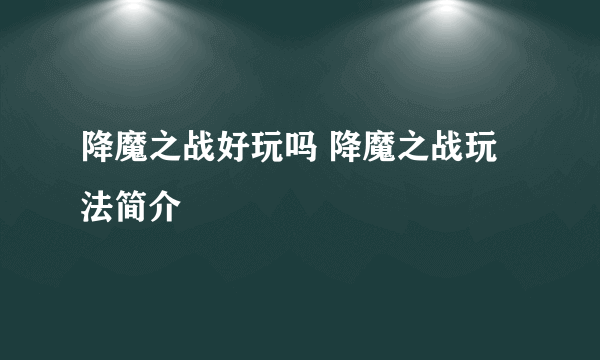 降魔之战好玩吗 降魔之战玩法简介